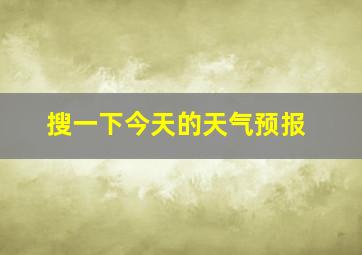 搜一下今天的天气预报